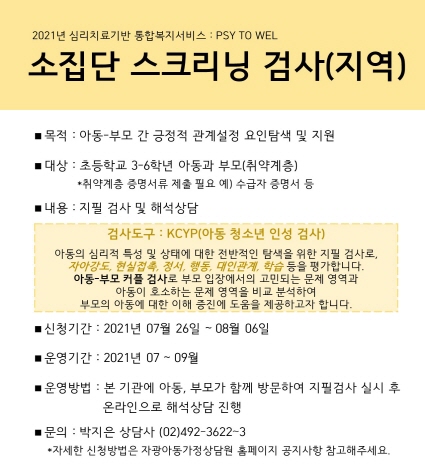 2021년 심리치료기반 통합복지서비스 : PSY TO WEL

소집단 스크리닝 검사(지역)

■ 목적 : 아동-부모 간 긍정적 관계설정 요인탐색 및 지원

■ 대상 : 초등학교 3-6학년 아동과 부모(취약계층)
*취약계층 증명서류 제출 필요 예) 수급자 증명서 등

■ 내용 : 지필 검사 및 해석상담

검사도구 : KCYP(아동 청소년 인성 검사)

아동의 심리적 특성 및 상태에 대한 전반적인 탐색을 위한 지필 검사로, 자아강도, 현실접촉, 정서, 행동, 대인관계, 학습 등을 평가합니다.
아동-부모 커플 검사로 부모 입장에서의 고민되는 문제 영역과 아동이 호소하는 문제 영역을 비교 분석하여 부모의 아동에 대한 이해 증진에 도움을 제공하고자 합니다.

■ 신청기간 : 2021년 07월 26일 ~ 08월 06일

■ 운영기간 : 2021년 07 ~ 09월

■ 운영방법 : 본 기관에 아동, 부모가 함께 방문하여 지필검사 실시 후 온라인으로 해석상담 진행

■ 문의 : 박지은 상담사 (02)492-3622~3
*자세한 신청방법은 자광아동가정상담원 홈페이지 공지사항 참고해주세요.